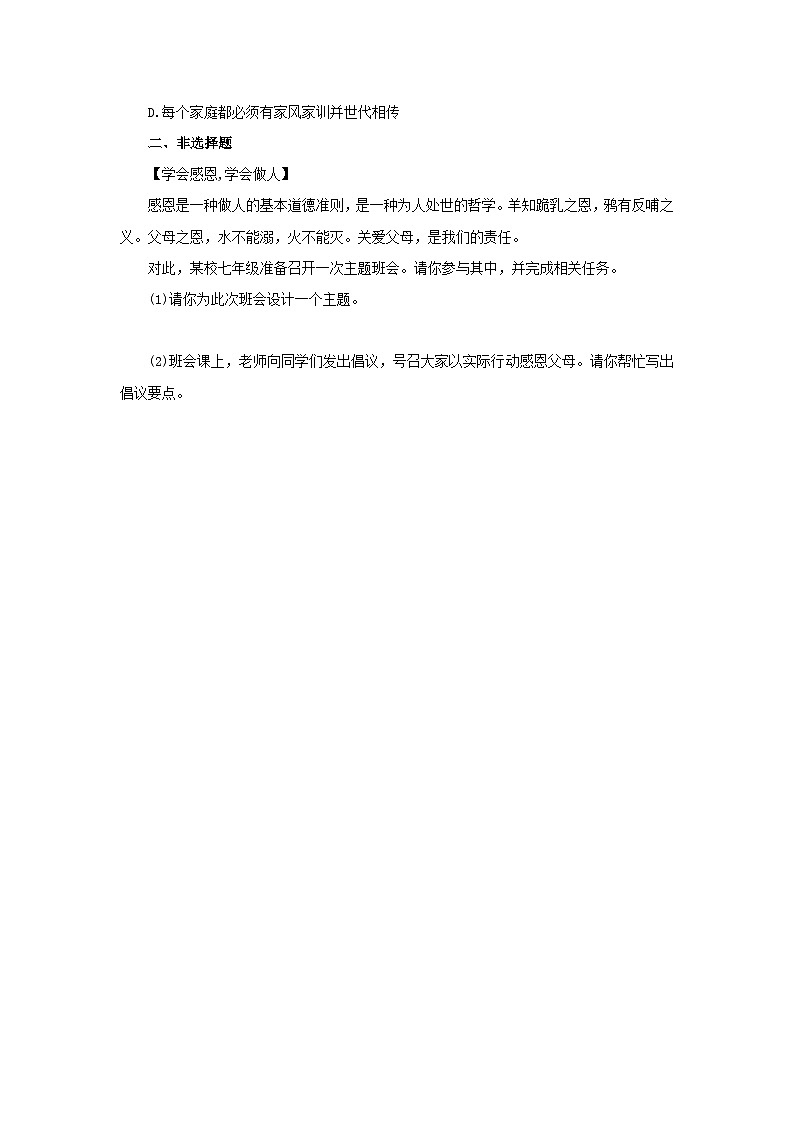 D.每个家庭都必须有家风家训并世代相传

二、非选择题

【学会感恩,学会做人】

感恩是一种做人的基本道德准则，是一种为人处世的哲学。羊知跪乳之恩，鸦有反哺之义。父母之恩，水不能溺，火不能灭。关爱父母，是我们的责任。

对此，某校七年级准备召开一次主题班会。请你参与其中，并完成相关任务。

(1)请你为此次班会设计一个主题。

(2)班会课上，老师向同学们发出倡议，号召大家以实际行动感恩父母。请你帮忙写出倡议要点。